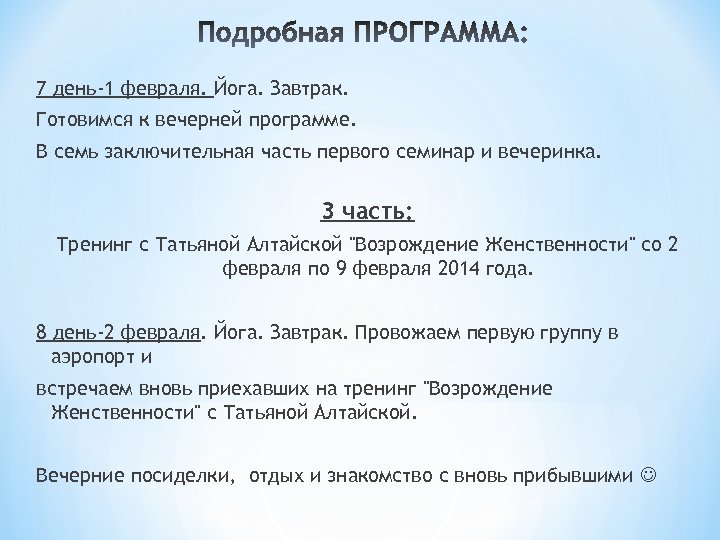 Подробная ПРОГРАММА:

7 день-1 февраля. Йога. Завтрак.

Готовимся к вечерней программе.

В семь заключительная часть первого семинар и вечеринка.

3 часть:

Тренинг с Татьяной Алтайской "Возрождение Женственности" со 2 февраля по 9 февраля 2014 года.

8 день-2 февраля. Йога. Завтрак. Провожаем первую группу в аэропорт и

встречаем вновь приехавших на тренинг "Возрождение Женственности" с Татьяной Алтайской.

Вечерние посиделки, отдых и знакомство с вновь прибывшими ☺